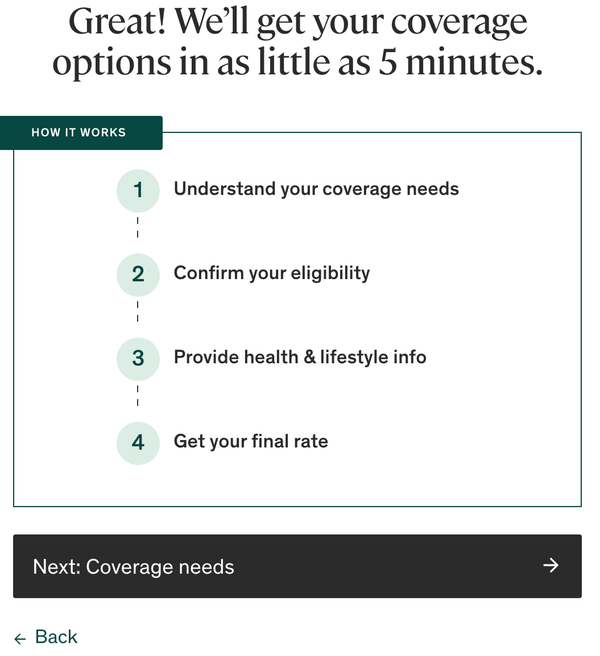 Great! We'll get your coverage options in as little as 5 minutes.

HOW IT WORKS

1 Understand your coverage needs

2 Confirm your eligibility

3 Provide health & lifestyle info

4 Get your final rate

Next: Coverage needs →

← Back